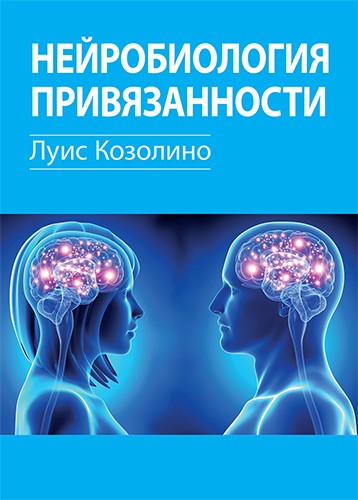 НЕЙРОБИОЛОГИЯ ПРИВЯЗАННОСТИ

Луис Козолино